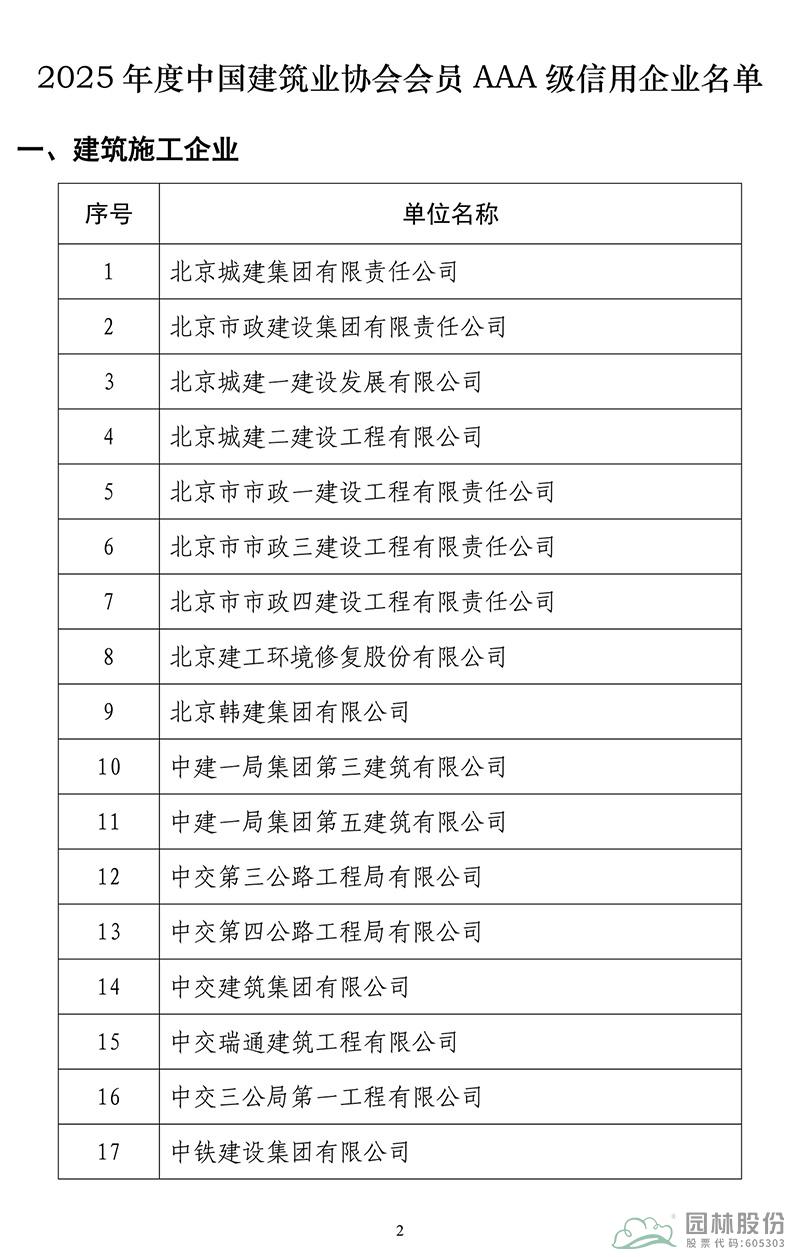 2025 年度中国建筑业协会会员 AAA 级信用企业名单

一、建筑施工企业

| 序号 | 单位名称 |
|---|---|
| 1 | 北京城建集团有限责任公司 |
| 2 | 北京市政建设集团有限责任公司 |
| 3 | 北京城建一建设发展有限公司 |
| 4 | 北京城建二建设工程有限公司 |
| 5 | 北京市市政一建设工程有限责任公司 |
| 6 | 北京市市政三建设工程有限责任公司 |
| 7 | 北京市市政四建设工程有限责任公司 |
| 8 | 北京建工环境修复股份有限公司 |
| 9 | 北京韩建集团有限公司 |
| 10 | 中建一局集团第三建筑有限公司 |
| 11 | 中建一局集团第五建筑有限公司 |
| 12 | 中交第三公路工程局有限公司 |
| 13 | 中交第四公路工程局有限公司 |
| 14 | 中交建筑集团有限公司 |
| 15 | 中交瑞通建筑工程有限公司 |
| 16 | 中交三公局第一工程有限公司 |
| 17 | 中铁建设集团有限公司 |

2

园林股份
股票代码:605303